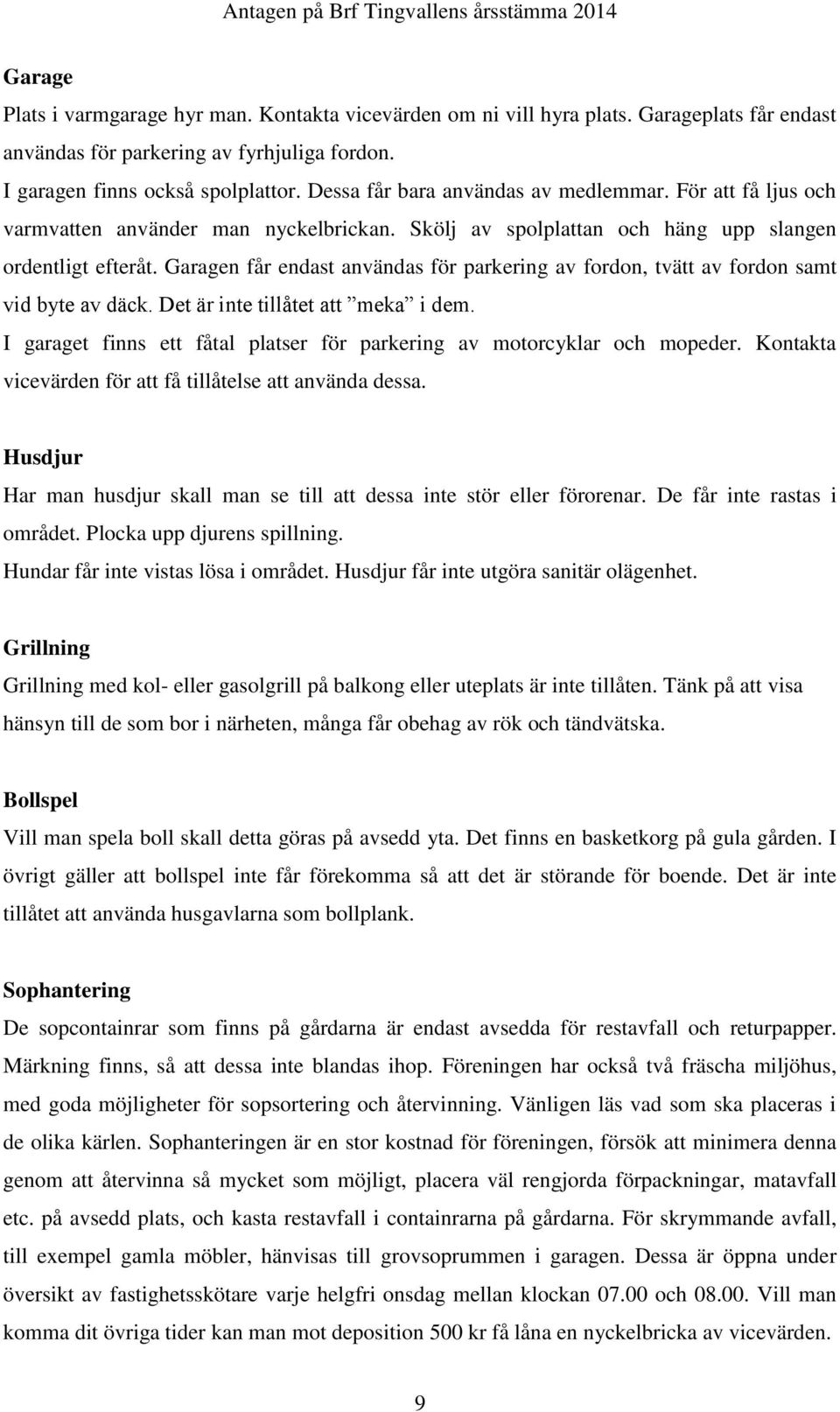 Antagen på Brf Tingvallens årsstämma 2014

Garage

Plats i varmgarage hyr man. Kontakta vicevärden om ni vill hyra plats. Garageplats får endast användas för parkering av fyrhjuliga fordon.

I garagen finns också spolplattor. Dessa får bara användas av medlemmar. För att få ljus och varmvatten använder man nyckelbrickan. Skölj av spolplattan och häng upp slangen ordentligt efteråt. Garagen får endast användas för parkering av fordon, tvätt av fordon samt vid byte av däck. Det är inte tillåtet att ”meka” i dem.

I garaget finns ett fåtal platser för parkering av motorcyklar och mopeder. Kontakta vicevärden för att få tillåtelse att använda dessa.

Husdjur

Har man husdjur skall man se till att dessa inte stör eller förorenar. De får inte rastas i området. Plocka upp djurens spillning.

Hundar får inte vistas lösa i området. Husdjur får inte utgöra sanitär olägenhet.

Grillning

Grillning med kol- eller gasolgrill på balkong eller uteplats är inte tillåten. Tänk på att visa hänsyn till de som bor i närheten, många får obehag av rök och tändvätska.

Bollspel

Vill man spela boll skall detta göras på avsedd yta. Det finns en basketkorg på gula gården. I övrigt gäller att bollspel inte får förekomma så att det är störande för boende. Det är inte tillåtet att använda husgavlarna som bollplank.

Sophantering

De sopcontainrar som finns på gårdarna är endast avsedda för restavfall och returpapper. Märkning finns, så att dessa inte blandas ihop. Föreningen har också två fräscha miljöhus, med goda möjligheter för sopsortering och återvinning. Vänligen läs vad som ska placeras i de olika kärlen. Sophanteringen är en stor kostnad för föreningen, försök att minimera denna genom att återvinna så mycket som möjligt, placera väl rengjorda förpackningar, matavfall etc. på avsedd plats, och kasta restavfall i containrarna på gårdarna. För skrymmande avfall, till exempel gamla möbler, hänvisas till grovsoprummen i garagen. Dessa är öppna under översikt av fastighetsskötare varje helgfri onsdag mellan klockan 07.00 och 08.00. Vill man komma dit övriga tider kan man mot deposition 500 kr få låna en nyckelbricka av vicevärden.

9